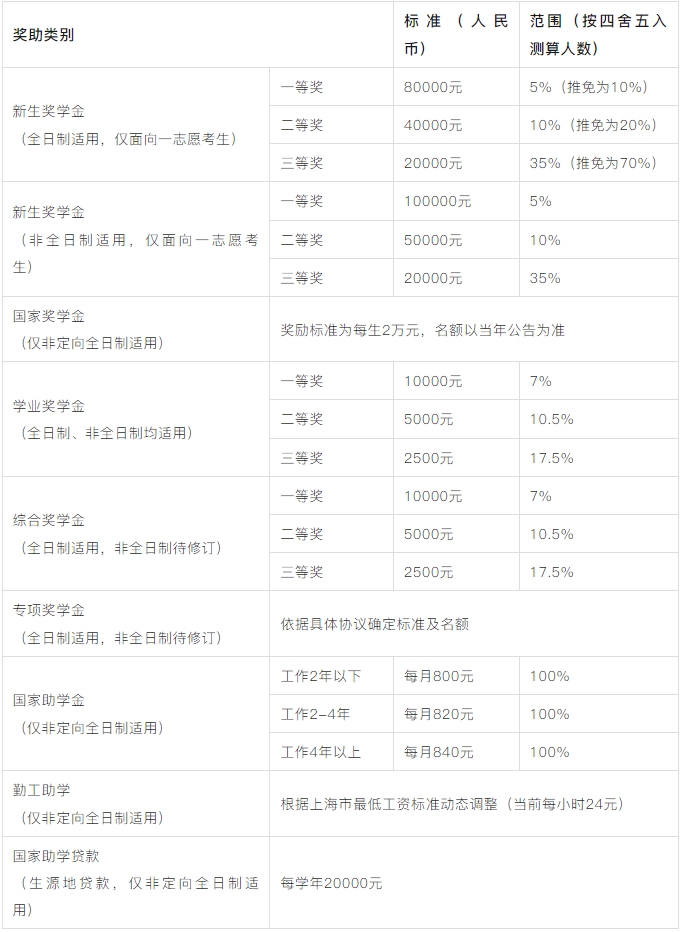 | 奖助类别 | | 标准（人民币） | 范围（按四舍五入测算人数） |
|---|---|---|---|
| 新生奖学金（全日制适用，仅面向一志愿考生） | 一等奖 | 80000元 | 5%（推免为10%） |
| | 二等奖 | 40000元 | 10%（推免为20%） |
| | 三等奖 | 20000元 | 35%（推免为70%） |
| 新生奖学金（非全日制适用，仅面向一志愿考生） | 一等奖 | 100000元 | 5% |
| | 二等奖 | 50000元 | 10% |
| | 三等奖 | 20000元 | 35% |
| 国家奖学金（仅非定向全日制适用） | 奖励标准为每生2万元，名额以当年公告为准 | | |
| 学业奖学金（全日制、非全日制均适用） | 一等奖 | 10000元 | 7% |
| | 二等奖 | 5000元 | 10.5% |
| | 三等奖 | 2500元 | 17.5% |
| 综合奖学金（全日制适用，非全日制待修订） | 一等奖 | 10000元 | 7% |
| | 二等奖 | 5000元 | 10.5% |
| | 三等奖 | 2500元 | 17.5% |
| 专项奖学金（全日制适用，非全日制待修订） | 依据具体协议确定标准及名额 | | |
| 国家助学金（仅非定向全日制适用） | 工作2年以下 | 每月800元 | 100% |
| | 工作2-4年 | 每月820元 | 100% |
| | 工作4年以上 | 每月840元 | 100% |
| 勤工助学（仅非定向全日制适用） | 根据上海市最低工资标准动态调整（当前每小时24元） | | |
| 国家助学贷款（生源地贷款，仅非定向全日制适用） | 每学年20000元 | | |